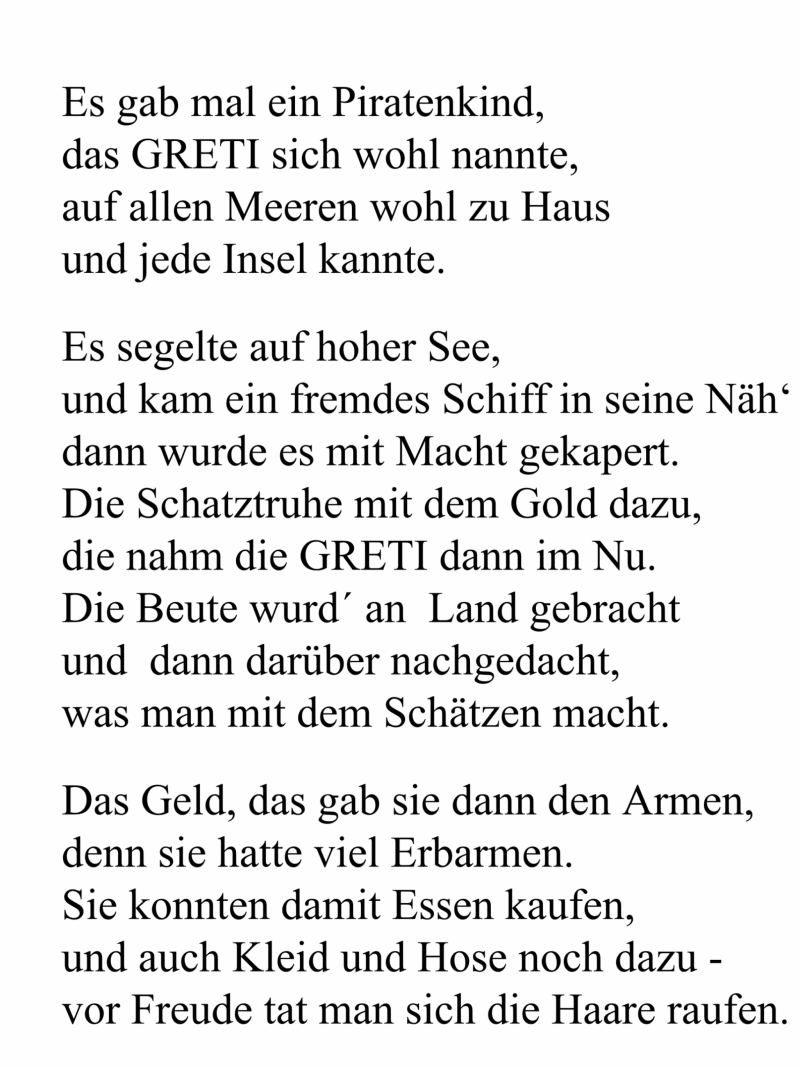 Es gab mal ein Piratenkind,
das GRETI sich wohl nannte,
auf allen Meeren wohl zu Haus
und jede Insel kannte.

Es segelte auf hoher See,
und kam ein fremdes Schiff in seine Näh‘
dann wurde es mit Macht gekapert.
Die Schatztruhe mit dem Gold dazu,
die nahm die GRETI dann im Nu.
Die Beute wurd´ an Land gebracht
und dann darüber nachgedacht,
was man mit dem Schätzen macht.

Das Geld, das gab sie dann den Armen,
denn sie hatte viel Erbarmen.
Sie konnten damit Essen kaufen,
und auch Kleid und Hose noch dazu -
vor Freude tat man sich die Haare raufen.